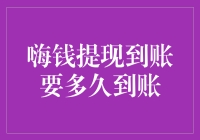 嗨钱提现到账
要多久到账